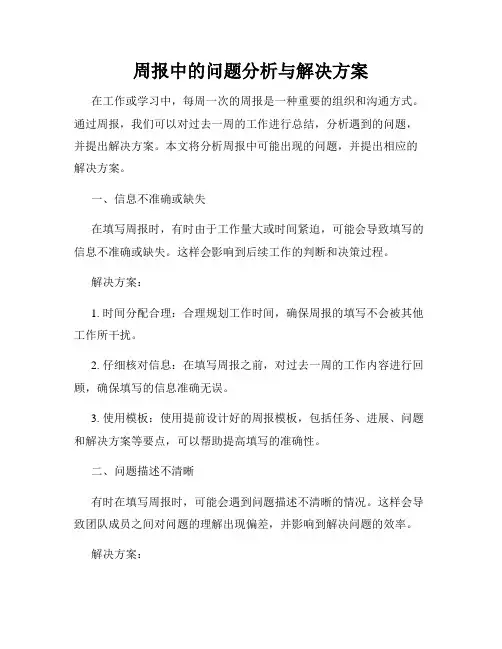 周报中的问题分析与解决方案

在工作或学习中，每周一次的周报是一种重要的组织和沟通方式。通过周报，我们可以对过去一周的工作进行总结，分析遇到的问题，并提出解决方案。本文将分析周报中可能出现的问题，并提出相应的解决方案。

一、信息不准确或缺失

在填写周报时，有时由于工作量大或时间紧迫，可能会导致填写的信息不准确或缺失。这样会影响到后续工作的判断和决策过程。

解决方案：

1. 时间分配合理：合理规划工作时间，确保周报的填写不会被其他工作所干扰。

2. 仔细核对信息：在填写周报之前，对过去一周的工作内容进行回顾，确保填写的信息准确无误。

3. 使用模板：使用提前设计好的周报模板，包括任务、进展、问题和解决方案等要点，可以帮助提高填写的准确性。

二、问题描述不清晰

有时在填写周报时，可能会遇到问题描述不清晰的情况。这样会导致团队成员之间对问题的理解出现偏差，并影响到解决问题的效率。

解决方案：